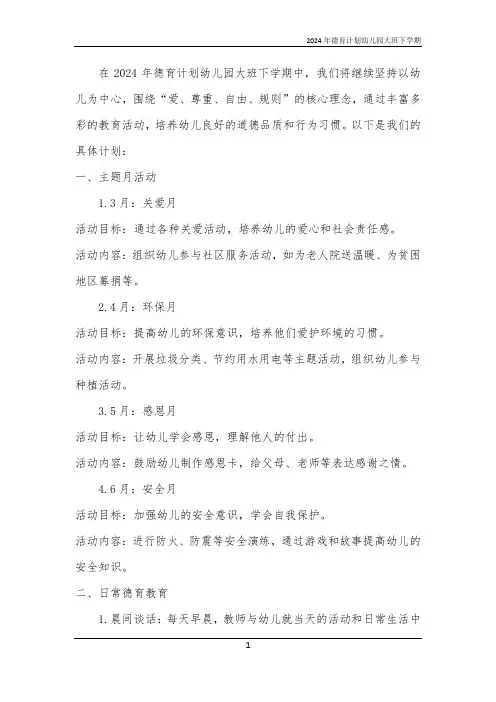 2024年德育计划幼儿园大班下学期

在2024年德育计划幼儿园大班下学期中，我们将继续坚持以幼儿为中心，围绕“爱、尊重、自由、规则”的核心理念，通过丰富多彩的教育活动，培养幼儿良好的道德品质和行为习惯。以下是我们的具体计划：

一、主题月活动

1.3月：关爱月

活动目标：通过各种关爱活动，培养幼儿的爱心和社会责任感。

活动内容：组织幼儿参与社区服务活动，如为老人院送温暖、为贫困地区募捐等。

2.4月：环保月

活动目标：提高幼儿的环保意识，培养他们爱护环境的习惯。

活动内容：开展垃圾分类、节约用水用电等主题活动，组织幼儿参与种植活动。

3.5月：感恩月

活动目标：让幼儿学会感恩，理解他人的付出。

活动内容：鼓励幼儿制作感恩卡，给父母、老师等表达感谢之情。

4.6月：安全月

活动目标：加强幼儿的安全意识，学会自我保护。

活动内容：进行防火、防震等安全演练，通过游戏和故事提高幼儿的安全知识。

二、日常德育教育

1.晨间谈话：每天早晨，教师与幼儿就当天的活动和日常生活中

1